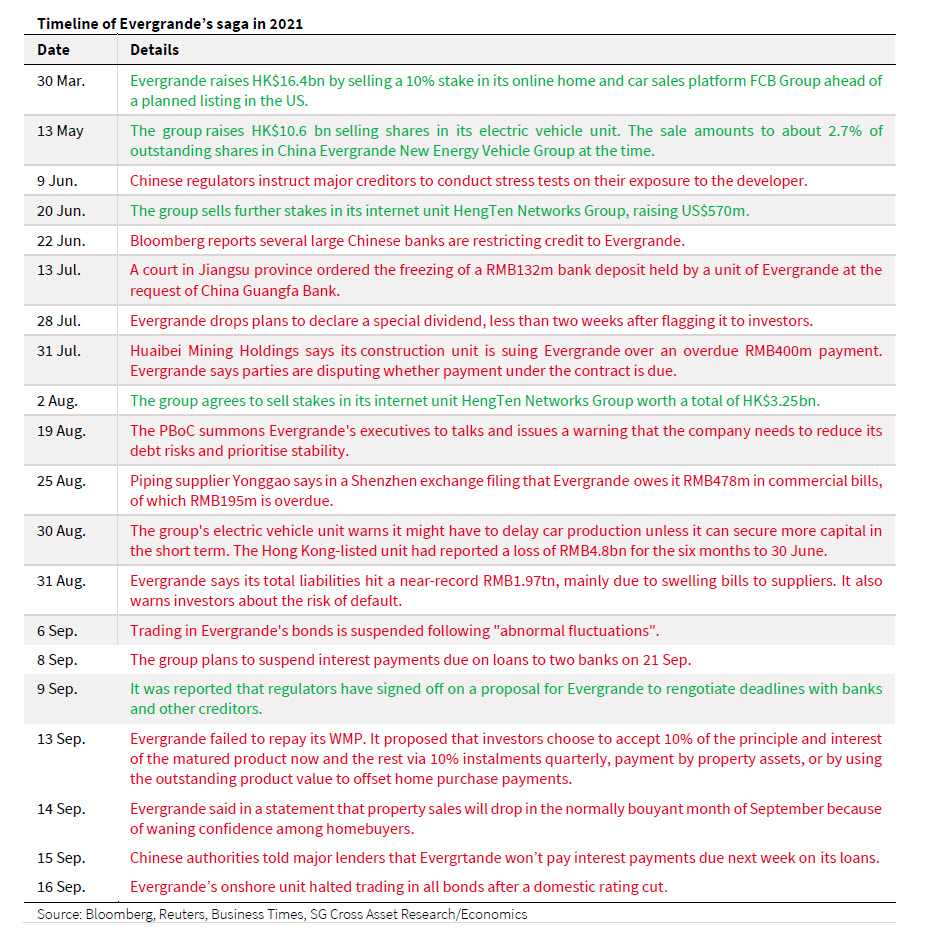 Timeline of Evergrande's saga in 2021

| Date | Details |
|---|---|
| 30 Mar. | Evergrande raises HK$16.4bn by selling a 10% stake in its online home and car sales platform FCB Group ahead of a planned listing in the US. |
| 13 May | The group raises HK$10.6 bn selling shares in its electric vehicle unit. The sale amounts to about 2.7% of outstanding shares in China Evergrande New Energy Vehicle Group at the time. |
| 9 Jun. | Chinese regulators instruct major creditors to conduct stress tests on their exposure to the developer. |
| 20 Jun. | The group sells further stakes in its internet unit HengTen Networks Group, raising US$570m. |
| 22 Jun. | Bloomberg reports several large Chinese banks are restricting credit to Evergrande. |
| 13 Jul. | A court in Jiangsu province ordered the freezing of a RMB132m bank deposit held by a unit of Evergrande at the request of China Guangfa Bank. |
| 28 Jul. | Evergrande drops plans to declare a special dividend, less than two weeks after flagging it to investors. |
| 31 Jul. | Huaibei Mining Holdings says its construction unit is suing Evergrande over an overdue RMB400m payment. Evergrande says parties are disputing whether payment under the contract is due. |
| 2 Aug. | The group agrees to sell stakes in its internet unit HengTen Networks Group worth a total of HK$3.25bn. |
| 19 Aug. | The PBoC summons Evergrande's executives to talks and issues a warning that the company needs to reduce its debt risks and prioritise stability. |
| 25 Aug. | Piping supplier Yonggao says in a Shenzhen exchange filing that Evergrande owes it RMB478m in commercial bills, of which RMB195m is overdue. |
| 30 Aug. | The group's electric vehicle unit warns it might have to delay car production unless it can secure more capital in the short term. The Hong Kong-listed unit had reported a loss of RMB4.8bn for the six months to 30 June. |
| 31 Aug. | Evergrande says its total liabilities hit a near-record RMB1.97tn, mainly due to swelling bills to suppliers. It also warns investors about the risk of default. |
| 6 Sep. | Trading in Evergrande's bonds is suspended following "abnormal fluctuations". |
| 8 Sep. | The group plans to suspend interest payments due on loans to two banks on 21 Sep. |
| 9 Sep. | It was reported that regulators have signed off on a proposal for Evergrande to rengotiate deadlines with banks and other creditors. |
| 13 Sep. | Evergrande failed to repay its WMP. It proposed that investors choose to accept 10% of the principle and interest of the matured product now and the rest via 10% instalments quarterly, payment by property assets, or by using the outstanding product value to offset home purchase payments. |
| 14 Sep. | Evergrande said in a statement that property sales will drop in the normally bouyant month of September because of waning confidence among homebuyers. |
| 15 Sep. | Chinese authorities told major lenders that Evergrtande won't pay interest payments due next week on its loans. |
| 16 Sep. | Evergrande's onshore unit halted trading in all bonds after a domestic rating cut. |

Source: Bloomberg, Reuters, Business Times, SG Cross Asset Research/Economics